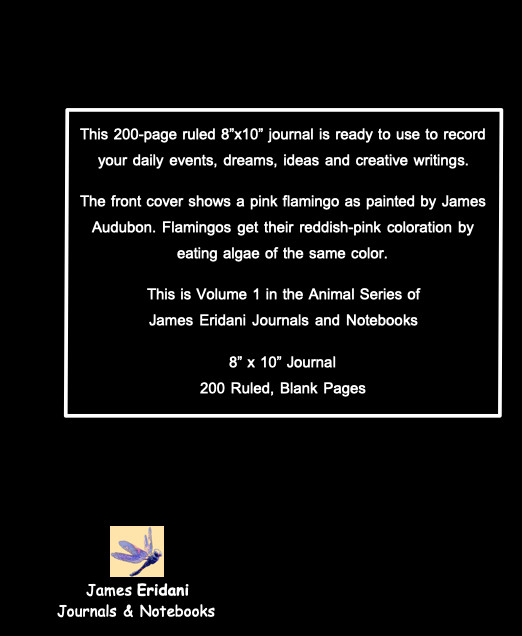 This 200-page ruled 8"x10" journal is ready to use to record your daily events, dreams, ideas and creative writings.

The front cover shows a pink flamingo as painted by James Audubon. Flamingos get their reddish-pink coloration by eating algae of the same color.

This is Volume 1 in the Animal Series of
James Eridani Journals and Notebooks

8" x 10" Journal
200 Ruled, Blank Pages

James Eridani
Journals & Notebooks